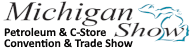 Michigan Show
Petroleum & C-Store
Convention & Trade Show